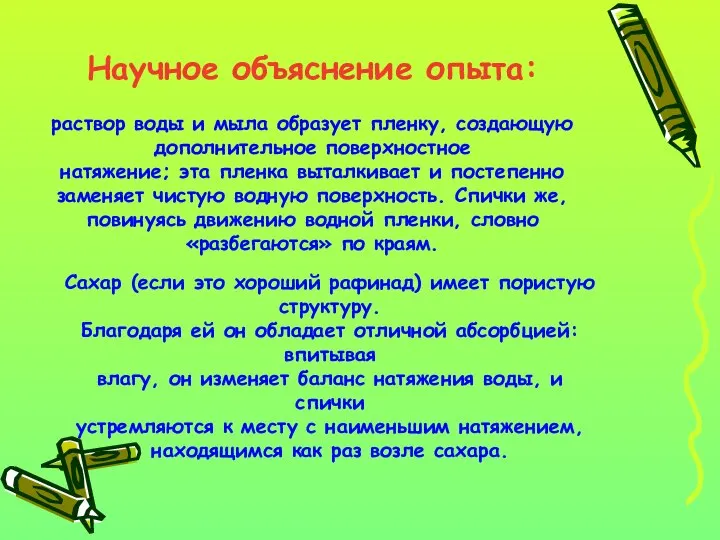 Научное объяснение опыта:

раствор воды и мыла образует пленку, создающую дополнительное поверхностное натяжение; эта пленка выталкивает и постепенно заменяет чистую водную поверхность. Спички же, повинуясь движению водной пленки, словно «разбегаются» по краям.

Сахар (если это хороший рафинад) имеет пористую структуру.
Благодаря ей он обладает отличной абсорбцией: впитывая влагу, он изменяет баланс натяжения воды, и спички устремляются к месту с наименьшим натяжением, находящимся как раз возле сахара.